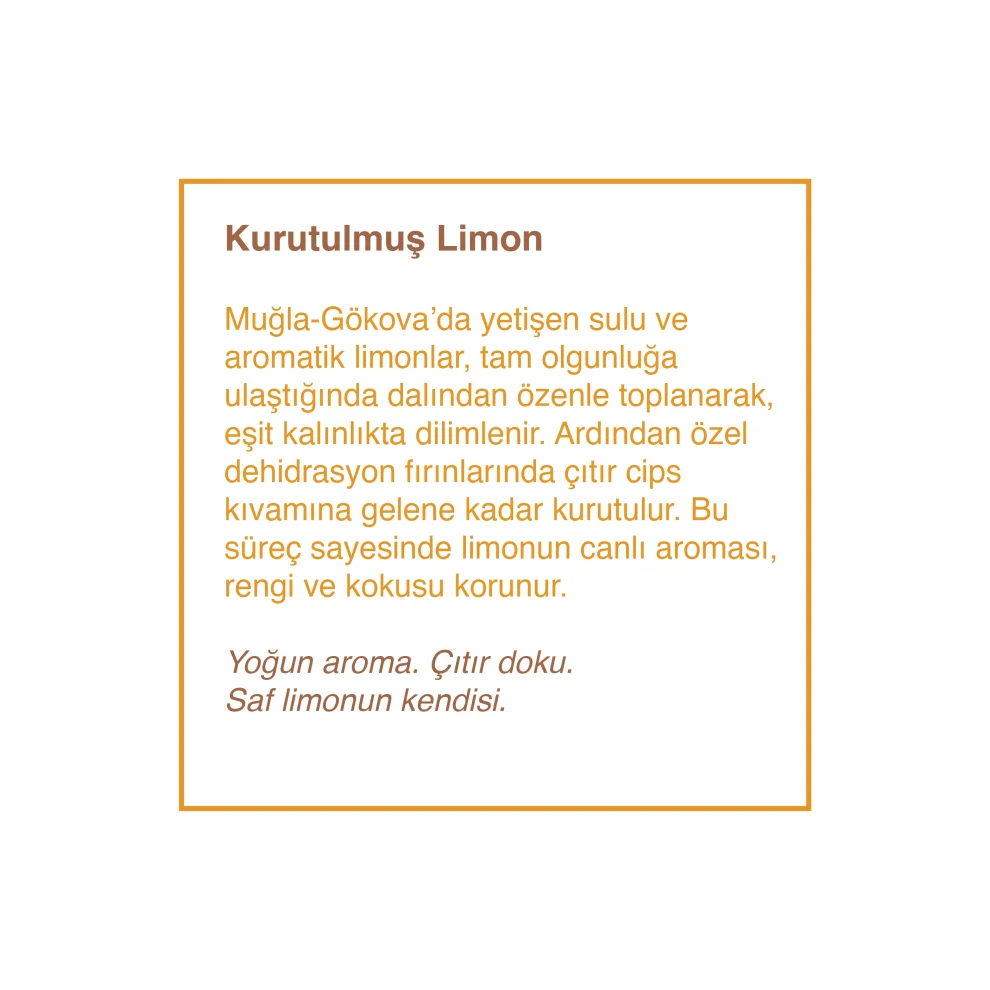 Kurutulmuş Limon

Muğla-Gökova'da yetişen sulu ve aromatik limonlar, tam olgunluğa ulaştığında dalından özenle toplanarak, eşit kalınlıkta dilimlenir. Ardından özel dehidrasyon fırınlarında çıtır cips kıvamına gelene kadar kurutulur. Bu süreç sayesinde limonun canlı aroması, rengi ve kokusu korunur.

Yoğun aroma. Çıtır doku.
Saf limonun kendisi.